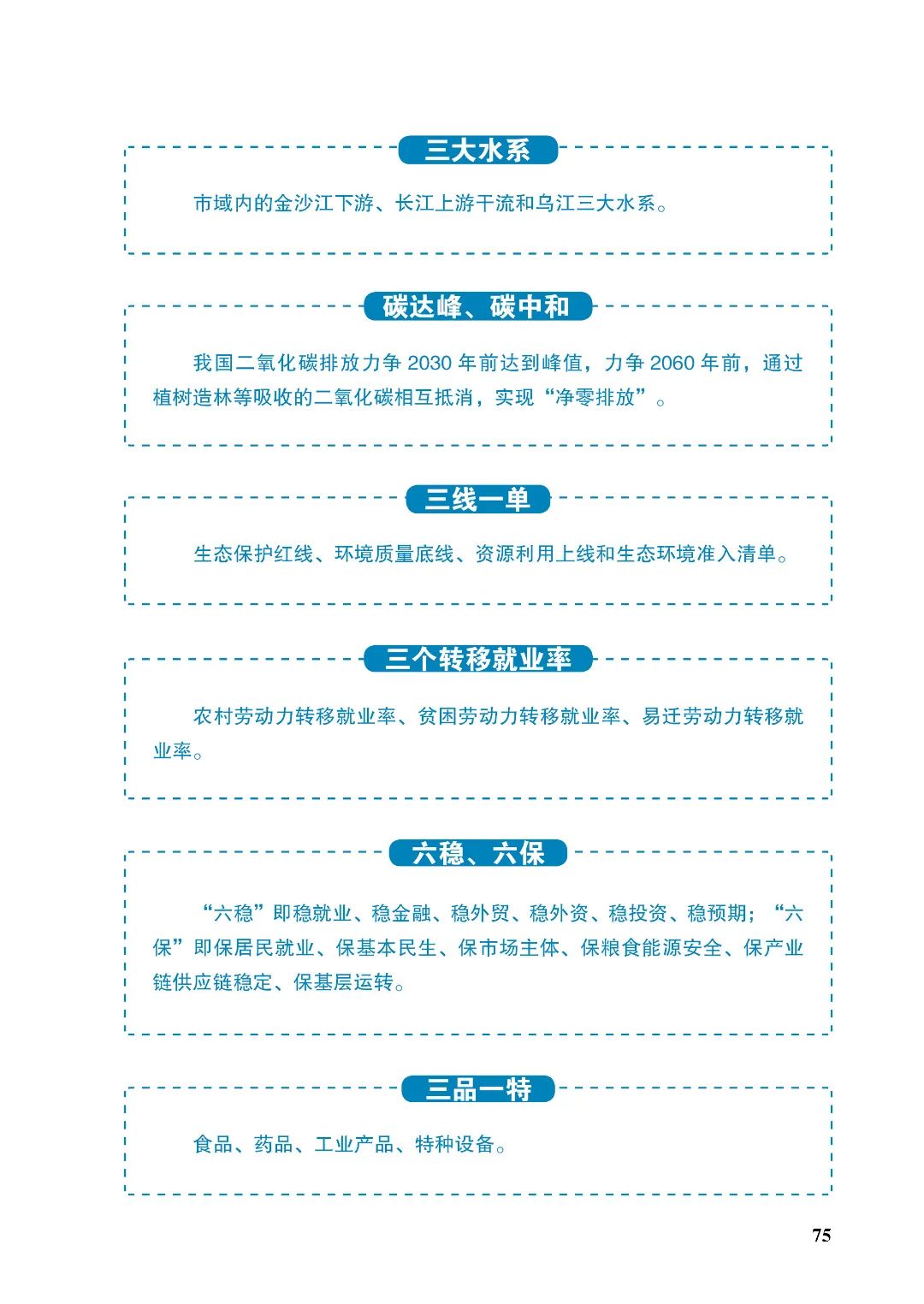 三大水系

市域内的金沙江下游、长江上游干流和乌江三大水系。

碳达峰、碳中和

我国二氧化碳排放力争 2030 年前达到峰值，力争 2060 年前，通过植树造林等吸收的二氧化碳相互抵消，实现“净零排放”。

三线一单

生态保护红线、环境质量底线、资源利用上线和生态环境准入清单。

三个转移就业率

农村劳动力转移就业率、贫困劳动力转移就业率、易迁劳动力转移就业率。

六稳、六保

“六稳”即稳就业、稳金融、稳外贸、稳外资、稳投资、稳预期；“六保”即保居民就业、保基本民生、保市场主体、保粮食能源安全、保产业链供应链稳定、保基层运转。

三品一特

食品、药品、工业产品、特种设备。

75